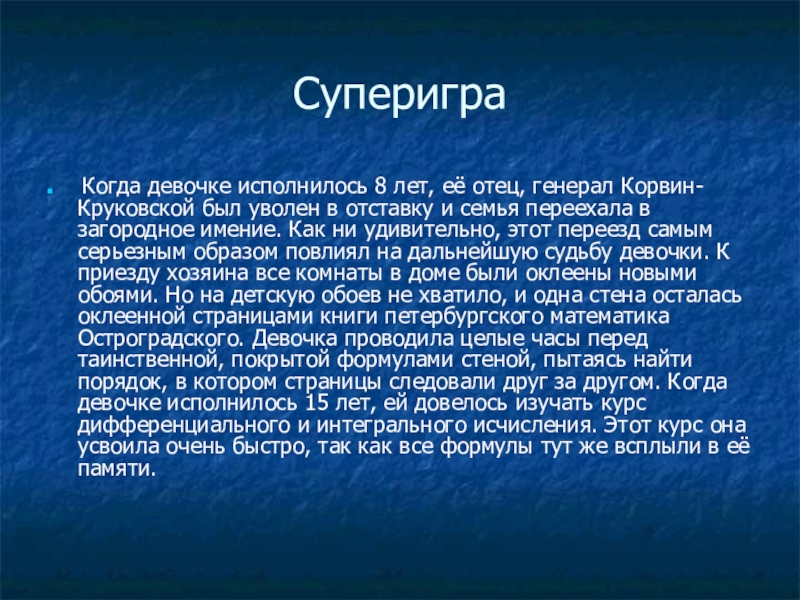 Суперигра

Когда девочке исполнилось 8 лет, её отец, генерал Корвин-Круковской был уволен в отставку и семья переехала в загородное имение. Как ни удивительно, этот переезд самым серьезным образом повлиял на дальнейшую судьбу девочки. К приезду хозяина все комнаты в доме были оклеены новыми обоями. Но на детскую обоев не хватило, и одна стена осталась оклеенной страницами книги петербургского математика Остроградского. Девочка проводила целые часы перед таинственной, покрытой формулами стеной, пытаясь найти порядок, в котором страницы следовали друг за другом. Когда девочке исполнилось 15 лет, ей довелось изучать курс дифференциального и интегрального исчисления. Этот курс она усвоила очень быстро, так как все формулы тут же всплыли в её памяти.